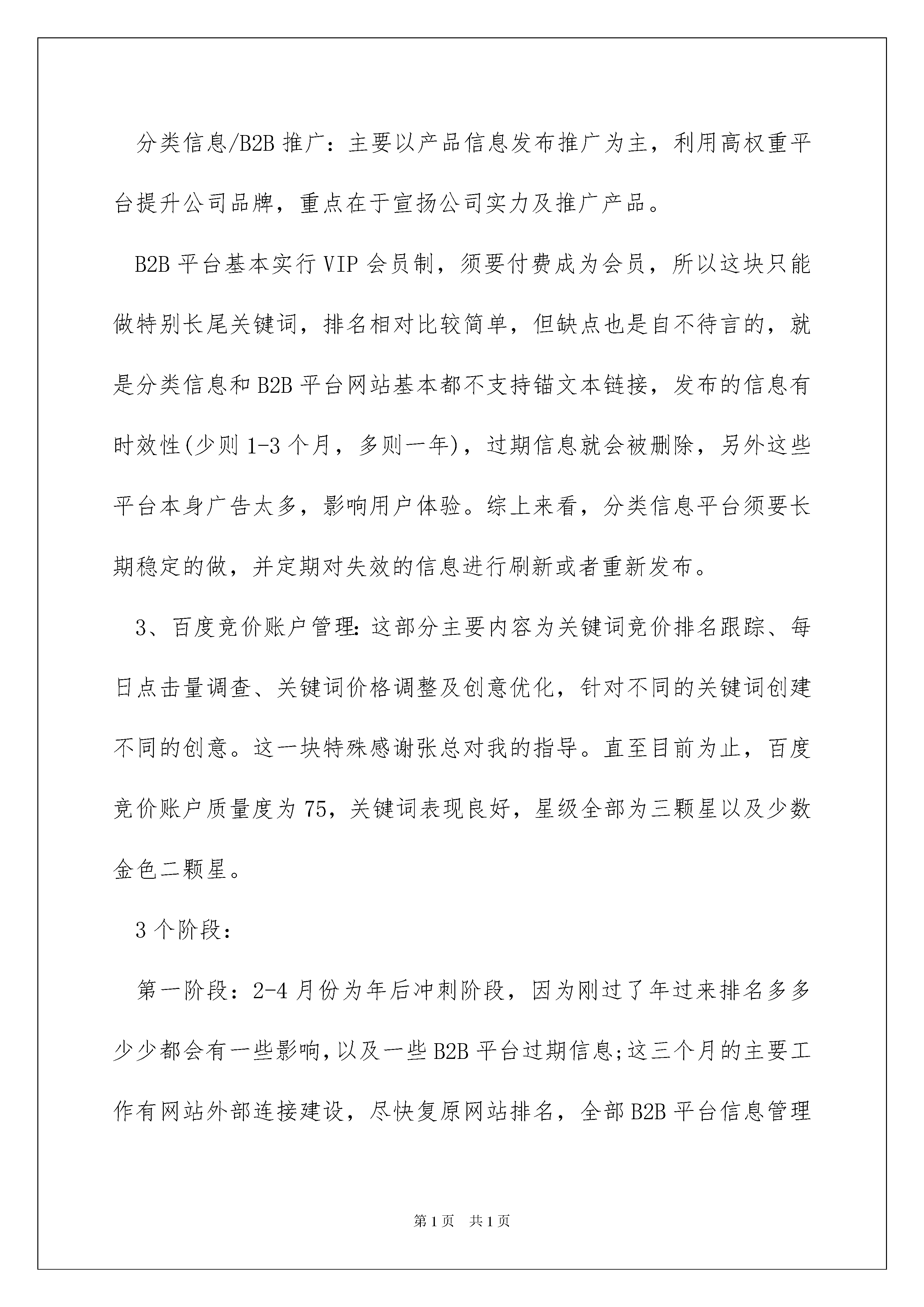 分类信息/B2B 推广：主要以产品信息发布推广为主，利用高权重平台提升公司品牌，重点在于宣扬公司实力及推广产品。

B2B 平台基本实行 VIP 会员制，须要付费成为会员，所以这块只能做特别长尾关键词，排名相对比较简单，但缺点也是自不待言的，就是分类信息和 B2B 平台网站基本都不支持锚文本链接，发布的信息有时效性(少则 1-3 个月，多则一年)，过期信息就会被删除，另外这些平台本身广告太多，影响用户体验。综上来看，分类信息平台须要长期稳定的做，并定期对失效的信息进行刷新或者重新发布。

3、百度竞价账户管理：这部分主要内容为关键词竞价排名跟踪、每日点击量调查、关键词价格调整及创意优化，针对不同的关键词创建不同的创意。这一块特殊感谢张总对我的指导。直至目前为止，百度竞价账户质量度为 75，关键词表现良好，星级全部为三颗星以及少数金色二颗星。

3 个阶段：

第一阶段：2-4 月份为年后冲刺阶段，因为刚过了年过来排名多多少少都会有一些影响，以及一些 B2B 平台过期信息;这三个月的主要工作有网站外部连接建设，尽快复原网站排名，全部 B2B 平台信息管理

第 1 页 共 1 页